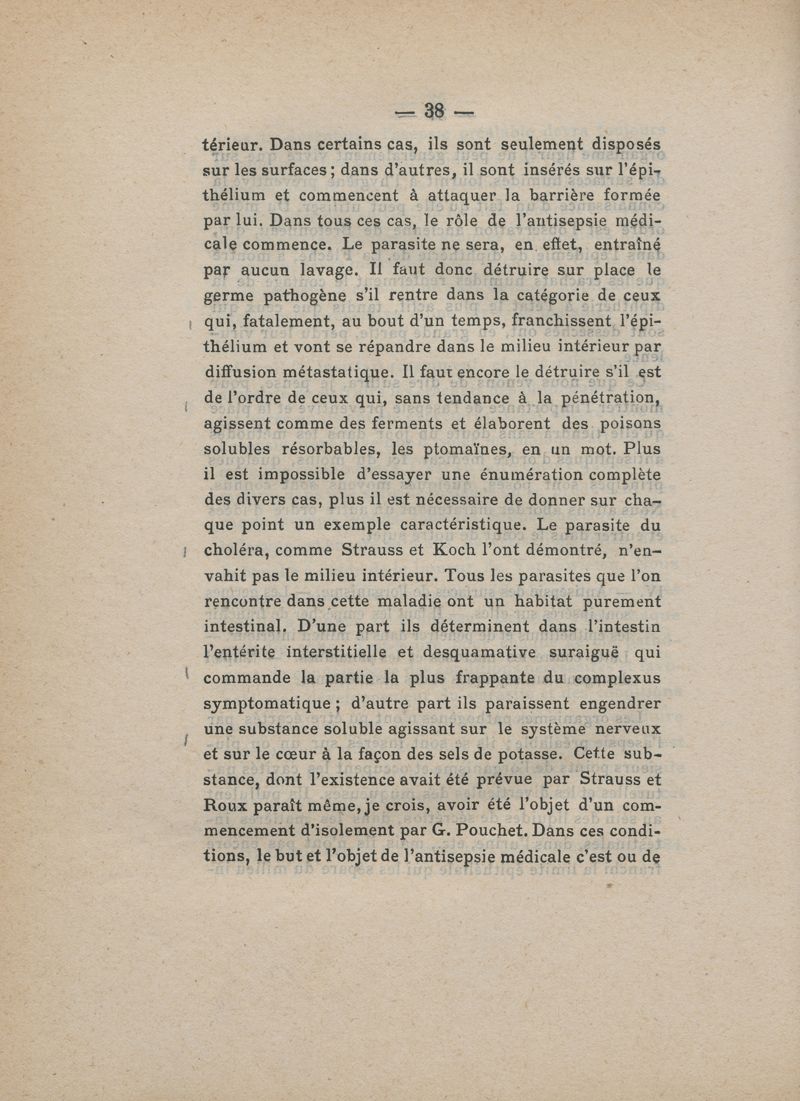 — 38 —

térieur. Dans certains cas, ils sont seulement disposés sur les surfaces ; dans d'autres, il sont insérés sur l'épithélium et commencent à attaquer la barrière formée par lui. Dans tous ces cas, le rôle de l'antisepsie médicale commence. Le parasite ne sera, en effet, entraîné par aucun lavage. Il faut donc détruire sur place le germe pathogène s'il rentre dans la catégorie de ceux qui, fatalement, au bout d'un temps, franchissent l'épithélium et vont se répandre dans le milieu intérieur par diffusion métastatique. Il faut encore le détruire s'il est de l'ordre de ceux qui, sans tendance à la pénétration, agissent comme des ferments et élaborent des poisons solubles résorbables, les ptomaïnes, en un mot. Plus il est impossible d'essayer une énumération complète des divers cas, plus il est nécessaire de donner sur chaque point un exemple caractéristique. Le parasite du choléra, comme Strauss et Koch l'ont démontré, n'envahit pas le milieu intérieur. Tous les parasites que l'on rencontre dans cette maladie ont un habitat purement intestinal. D'une part ils déterminent dans l'intestin l'entérite interstitielle et desquamative suraiguë qui commande la partie la plus frappante du complexus symptomatique ; d'autre part ils paraissent engendrer une substance soluble agissant sur le système nerveux et sur le cœur à la façon des sels de potasse. Cette substance, dont l'existence avait été prévue par Strauss et Roux paraît même, je crois, avoir été l'objet d'un commencement d'isolement par G. Pouchet. Dans ces conditions, le but et l'objet de l'antisepsie médicale c'est ou de